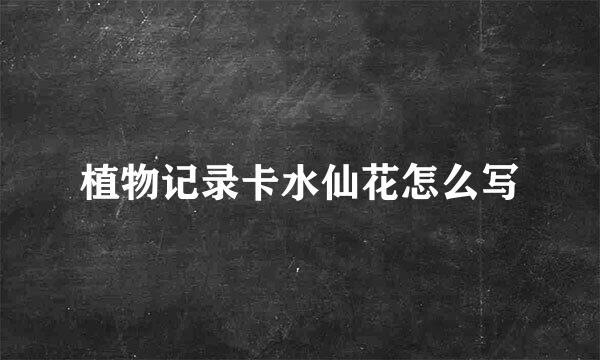 植物记录卡水仙花怎么写